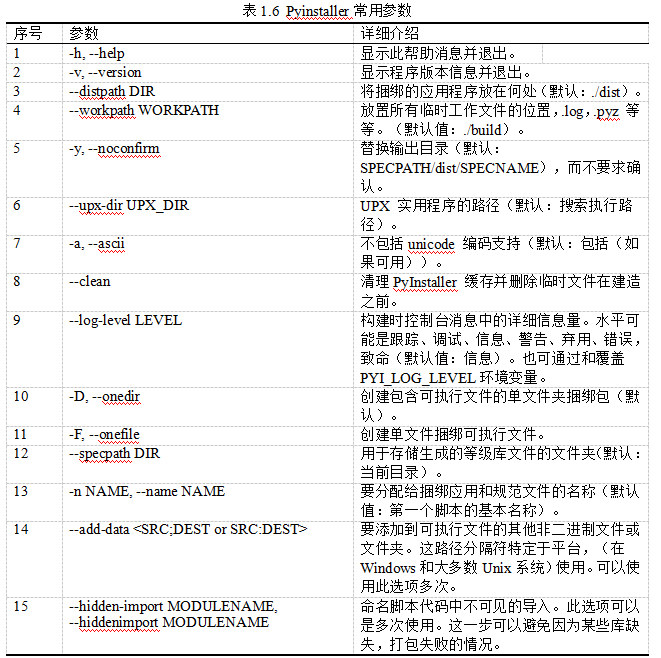 表 1.6 Pyinstaller 常用参数

| 序号 | 参数 | 详细介绍 |
|---|---|---|
| 1 | -h, --help | 显示此帮助消息并退出。 |
| 2 | -v, --version | 显示程序版本信息并退出。 |
| 3 | --distpath DIR | 将捆绑的应用程序放在何处（默认：./dist）。 |
| 4 | --workpath WORKPATH | 放置所有临时工作文件的位置，.log，.pyz 等等。（默认值：./build）。 |
| 5 | -y, --noconfirm | 替换输出目录（默认：SPECPATH/dist/SPECNAME），而不要求确认。 |
| 6 | --upx-dir UPX_DIR | UPX 实用程序的路径（默认：搜索执行路径）。 |
| 7 | -a, --ascii | 不包括 unicode 编码支持（默认：包括（如果可用））。 |
| 8 | --clean | 清理 PyInstaller 缓存并删除临时文件在建造之前。 |
| 9 | --log-level LEVEL | 构建时控制台消息中的详细信息量。水平可能是跟踪、调试、信息、警告、弃用、错误，致命（默认值：信息）。也可通过和覆盖 PYI_LOG_LEVEL 环境变量。 |
| 10 | -D, --onedir | 创建包含可执行文件的单文件夹捆绑包（默认）。 |
| 11 | -F, --onefile | 创建单文件捆绑可执行文件。 |
| 12 | --specpath DIR | 用于存储生成的等级库文件的文件夹(默认：当前目录）。 |
| 13 | -n NAME, --name NAME | 要分配给捆绑应用和规范文件的名称（默认值：第一个脚本的基本名称）。 |
| 14 | --add-data <SRC;DEST or SRC:DEST> | 要添加到可执行文件的其他非二进制文件或文件夹。这路径分隔符特定于平台，（在 Windows 和大多数 Unix 系统）使用。可以使用此选项多次。 |
| 15 | --hidden-import MODULENAME, --hiddenimport MODULENAME | 命名脚本代码中不可见的导入。此选项可以是多次使用。这一步可以避免因为某些库缺失，打包失败的情况。 |